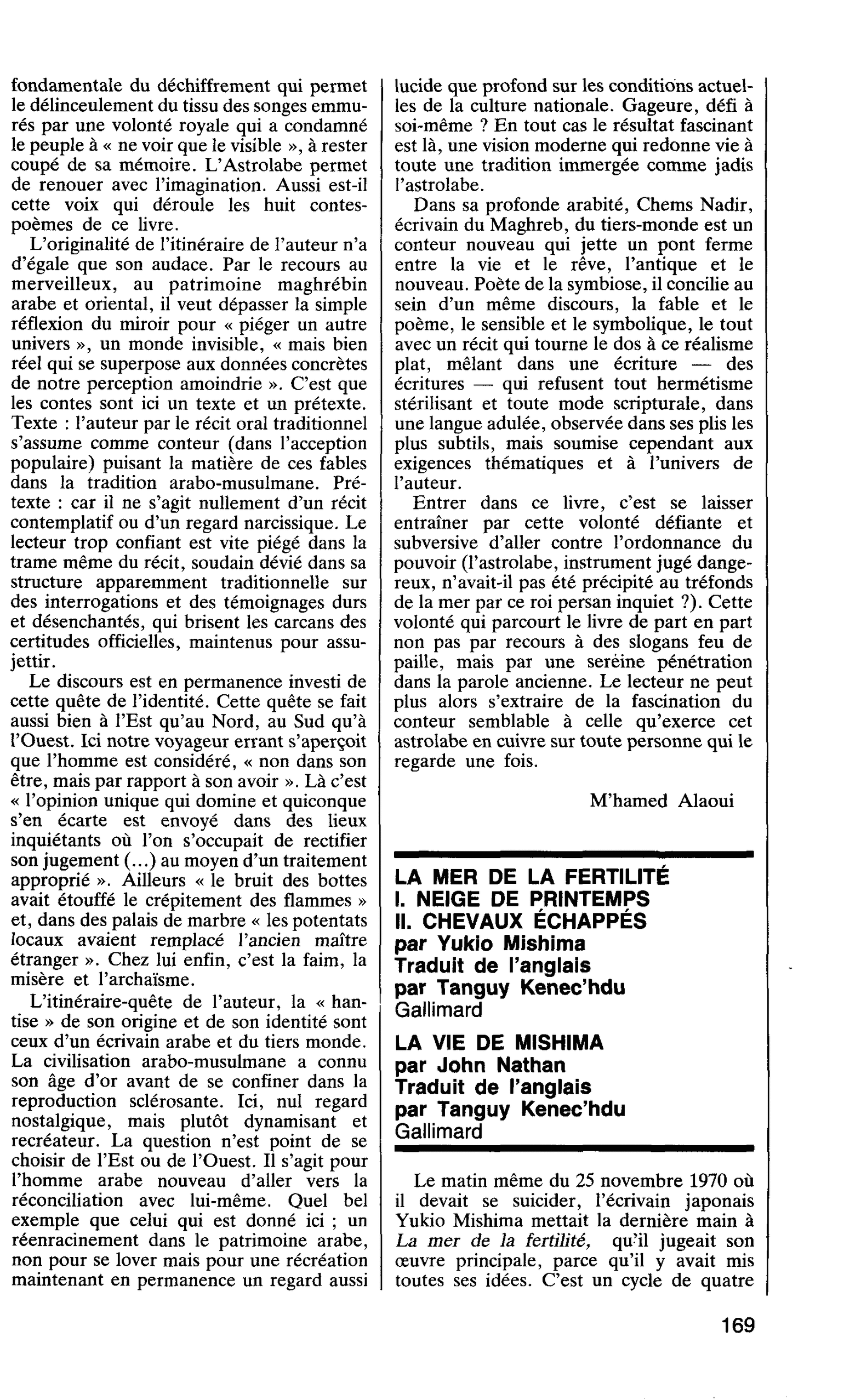 fondamentale du déchiffrement qui permet le délinceulement du tissu des songes emmurés par une volonté royale qui a condamné le peuple à « ne voir que le visible », à rester coupé de sa mémoire. L'Astrolabe permet de renouer avec l'imagination. Aussi est-il cette voix qui déroule les huit contes-poèmes de ce livre.

L'originalité de l'itinéraire de l'auteur n'a d'égale que son audace. Par le recours au merveilleux, au patrimoine maghrébin arabe et oriental, il veut dépasser la simple réflexion du miroir pour « piéger un autre univers », un monde invisible, « mais bien réel qui se superpose aux données concrètes de notre perception amoindrie ». C'est que les contes sont ici un texte et un prétexte. Texte : l'auteur par le récit oral traditionnel s'assume comme conteur (dans l'acception populaire) puisant la matière de ces fables dans la tradition arabo-musulmane. Prétexte : car il ne s'agit nullement d'un récit contemplatif ou d'un regard narcissique. Le lecteur trop confiant est vite piégé dans la trame même du récit, soudain dévié dans sa structure apparemment traditionnelle sur des interrogations et des témoignages durs et désenchantés, qui brisent les carcans des certitudes officielles, maintenus pour assujettir.

Le discours est en permanence investi de cette quête de l'identité. Cette quête se fait aussi bien à l'Est qu'au Nord, au Sud qu'à l'Ouest. Ici notre voyageur errant s'aperçoit que l'homme est considéré, « non dans son être, mais par rapport à son avoir ». Là c'est « l'opinion unique qui domine et quiconque s'en écarte est envoyé dans des lieux inquiétants où l'on s'occupait de rectifier son jugement (...) au moyen d'un traitement approprié ». Ailleurs « le bruit des bottes avait étouffé le crépitement des flammes » et, dans des palais de marbre « les potentats locaux avaient remplacé l'ancien maître étranger ». Chez lui enfin, c'est la faim, la misère et l'archaïsme.

L'itinéraire-quête de l'auteur, la « hantise » de son origine et de son identité sont ceux d'un écrivain arabe et du tiers monde. La civilisation arabo-musulmane a connu son âge d'or avant de se confiner dans la reproduction sclérosante. Ici, nul regard nostalgique, mais plutôt dynamisant et recréateur. La question n'est point de se choisir de l'Est ou de l'Ouest. Il s'agit pour l'homme arabe nouveau d'aller vers la réconciliation avec lui-même. Quel bel exemple que celui qui est donné ici ; un réenracinement dans le patrimoine arabe, non pour se lover mais pour une récréation maintenant en permanence un regard aussi lucide que profond sur les conditions actuelles de la culture nationale. Gageure, défi à soi-même ? En tout cas le résultat fascinant est là, une vision moderne qui redonne vie à toute une tradition immergée comme jadis l'astrolabe.

Dans sa profonde arabité, Chems Nadir, écrivain du Maghreb, du tiers-monde est un conteur nouveau qui jette un pont ferme entre la vie et le rêve, l'antique et le nouveau. Poète de la symbiose, il concilie au sein d'un même discours, la fable et le poème, le sensible et le symbolique, le tout avec un récit qui tourne le dos à ce réalisme plat, mêlant dans une écriture — des écritures — qui refusent tout hermétisme stérilisant et toute mode scripturale, dans une langue adulée, observée dans ses plis les plus subtils, mais soumise cependant aux exigences thématiques et à l'univers de l'auteur.

Entrer dans ce livre, c'est se laisser entraîner par cette volonté défiante et subversive d'aller contre l'ordonnance du pouvoir (l'astrolabe, instrument jugé dangereux, n'avait-il pas été précipité au tréfonds de la mer par ce roi persan inquiet ?). Cette volonté qui parcourt le livre de part en part non pas par recours à des slogans feu de paille, mais par une sereine pénétration dans la parole ancienne. Le lecteur ne peut plus alors s'extraire de la fascination du conteur semblable à celle qu'exerce cet astrolabe en cuivre sur toute personne qui le regarde une fois.

M'hamed Alaoui

LA MER DE LA FERTILITÉ
I. NEIGE DE PRINTEMPS
II. CHEVAUX ÉCHAPPÉS
par Yukio Mishima
Traduit de l'anglais
par Tanguy Kenec'hdu
Gallimard

LA VIE DE MISHIMA
par John Nathan
Traduit de l'anglais
par Tanguy Kenec'hdu
Gallimard

Le matin même du 25 novembre 1970 où il devait se suicider, l'écrivain japonais Yukio Mishima mettait la dernière main à La mer de la fertilité, qu'il jugeait son œuvre principale, parce qu'il y avait mis toutes ses idées. C'est un cycle de quatre

169